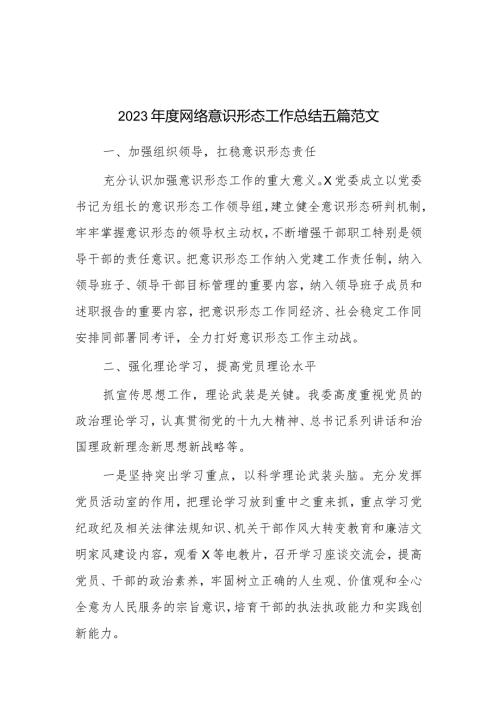 2023年度网络意识形态工作总结五篇范文

一、加强组织领导，扛稳意识形态责任

充分认识加强意识形态工作的重大意义。X党委成立以党委书记为组长的意识形态工作领导组，建立健全意识形态研判机制，牢牢掌握意识形态的领导权主动权，不断增强干部职工特别是领导干部的责任意识。把意识形态工作纳入党建工作责任制，纳入领导班子、领导干部目标管理的重要内容，纳入领导班子成员和述职报告的重要内容，把意识形态工作同经济、社会稳定工作同安排同部署同考评，全力打好意识形态工作主动战。

二、强化理论学习，提高党员理论水平

抓宣传思想工作，理论武装是关键。我委高度重视党员的政治理论学习，认真贯彻党的十九大精神、总书记系列讲话和治国理政新理念新思想新战略等。

一是坚持突出学习重点，以科学理论武装头脑。充分发挥党员活动室的作用，把理论学习放到重中之重来抓，重点学习党纪政纪及相关法律法规知识、机关干部作风大转变教育和廉洁文明家风建设内容，观看X等电教片，召开学习座谈交流会，提高党员、干部的政治素养，牢固树立正确的人生观、价值观和全心全意为人民服务的宗旨意识，培育干部的执法执政能力和实践创新能力。